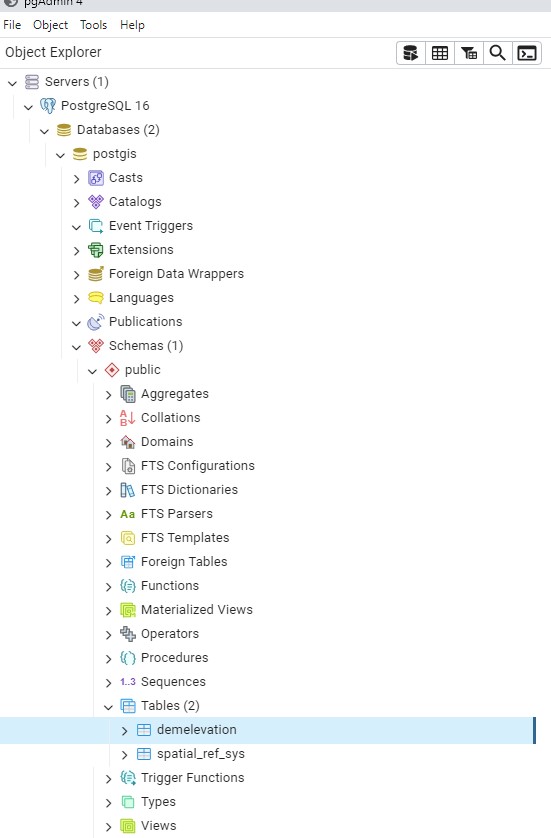 pgAdmin 4
File Object Tools Help
Object Explorer
Servers (1)
PostgreSQL 16
Databases (2)
postgis
Casts
Catalogs
Event Triggers
Extensions
Foreign Data Wrappers
Languages
Publications
Schemas (1)
public
Aggregates
Collations
Domains
FTS Configurations
FTS Dictionaries
FTS Parsers
FTS Templates
Foreign Tables
Functions
Materialized Views
Operators
Procedures
Sequences
Tables (2)
demelevation
spatial_ref_sys
Trigger Functions
Types
Views